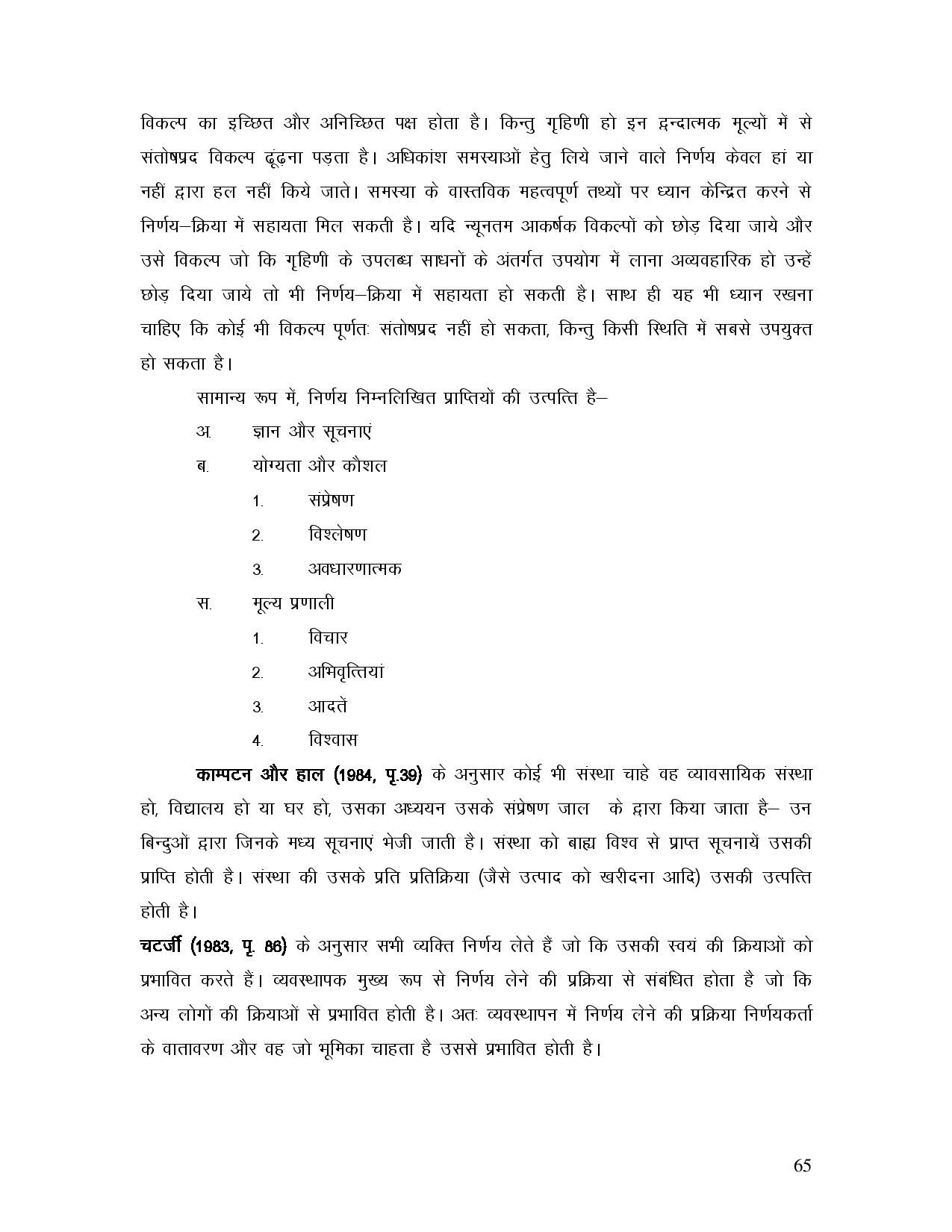 विकल्प का इच्छित और अनिच्छित पक्ष होता है। किन्तु गृहिणी हो इन द्वन्दात्मक मूल्यों में से संतोषप्रद विकल्प ढूंढ़ना पड़ता है। अधिकांश समस्याओं हेतु लिये जाने वाले निर्णय केवल हां या नहीं द्वारा हल नहीं किये जाते। समस्या के वास्तविक महत्वपूर्ण तथ्यों पर ध्यान केन्द्रित करने से निर्णय–क्रिया में सहायता मिल सकती है। यदि न्यूनतम आकर्षक विकल्पों को छोड़ दिया जाये और उसे विकल्प जो कि गृहिणी के उपलब्ध साधनों के अंतर्गत उपयोग में लाना अव्यवहारिक हो उन्हें छोड़ दिया जाये तो भी निर्णय–क्रिया में सहायता हो सकती है। साथ ही यह भी ध्यान रखना चाहिए कि कोई भी विकल्प पूर्णतः संतोषप्रद नहीं हो सकता, किन्तु किसी स्थिति में सबसे उपयुक्त हो सकता है।

सामान्य रूप में, निर्णय निम्नलिखित प्राप्तियों की उत्पत्ति है–

अ. ज्ञान और सूचनाएं

ब. योग्यता और कौशल

1. संप्रेषण

2. विश्लेषण

3. अवधारणात्मक

स. मूल्य प्रणाली

1. विचार

2. अभिवृत्तियां

3. आदतें

4. विश्वास

काम्पटन और हाल (1984, पृ.39) के अनुसार कोई भी संस्था चाहे वह व्यावसायिक संस्था हो, विद्यालय हो या घर हो, उसका अध्ययन उसके संप्रेषण जाल के द्वारा किया जाता है– उन बिन्दुओं द्वारा जिनके मध्य सूचनाएं भेजी जाती है। संस्था को बाह्य विश्व से प्राप्त सूचनायें उसकी प्राप्ति होती है। संस्था की उसके प्रति प्रतिक्रिया (जैसे उत्पाद को खरीदना आदि) उसकी उत्पत्ति होती है।

चटर्जी (1983, पृ. 86) के अनुसार सभी व्यक्ति निर्णय लेते हैं जो कि उसकी स्वयं की क्रियाओं को प्रभावित करते हैं। व्यवस्थापक मुख्य रूप से निर्णय लेने की प्रक्रिया से संबंधित होता है जो कि अन्य लोगों की क्रियाओं से प्रभावित होती है। अतः व्यवस्थापन में निर्णय लेने की प्रक्रिया निर्णयकर्ता के वातावरण और वह जो भूमिका चाहता है उससे प्रभावित होती है।

65